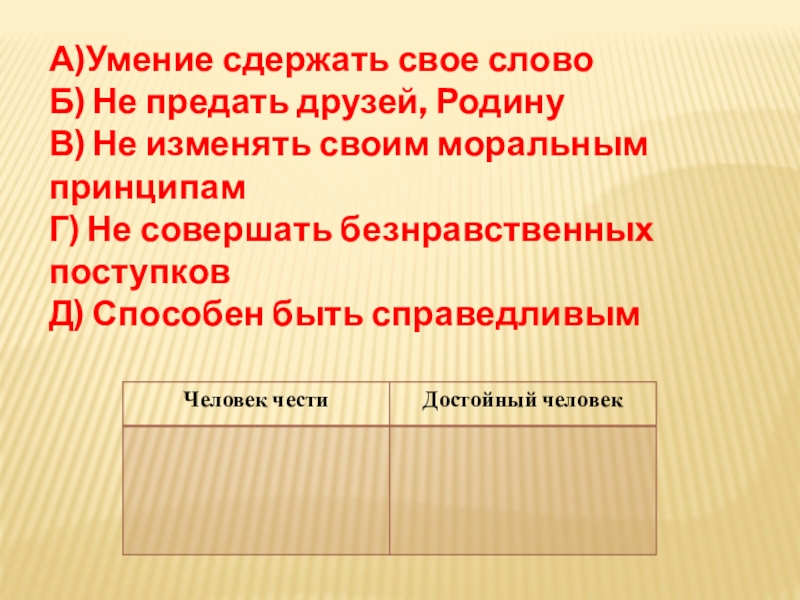 А)Умение сдержать свое слово
Б) Не предать друзей, Родину
В) Не изменять своим моральным принципам
Г) Не совершать безнравственных поступков
Д) Способен быть справедливым

| Человек чести | Достойный человек |
|---|---|
|  |  |